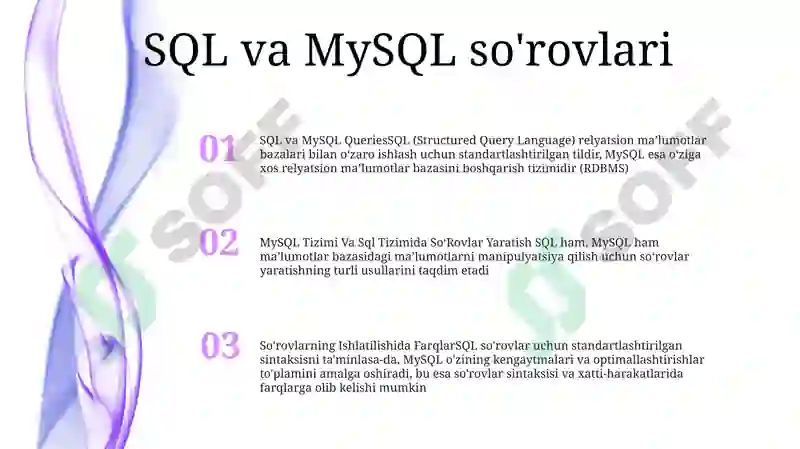 SQL va MySQL so'rovlari

01

SQL va MySQL QueriesSQL (Structured Query Language) relyatsion ma'lumotlar bazalari bilan o'zaro ishlash uchun standartlashtirilgan tildir, MySQL esa o'ziga xos relyatsion ma'lumotlar bazasini boshqarish tizimidir (RDBMS)

02

MySQL Tizimi Va Sql Tizimida So'Rovlar Yaratish SQL ham, MySQL ham ma'lumotlar bazasidagi ma'lumotlarni manipulyatsiya qilish uchun so'rovlar yaratishning turli usullarini taqdim etadi

03

So'rovlarning Ishlatilishida FarqlarSQL so'rovlar uchun standartlashtirilgan sintaksisni ta'minlasa-da, MySQL o'zining kengaytmalari va optimallashtirishlar to'plamini amalga oshiradi, bu esa so'rovlar sintaksisi va xatti-harakatlarida farqlarga olib kelishi mumkin

SOFF

SOFF